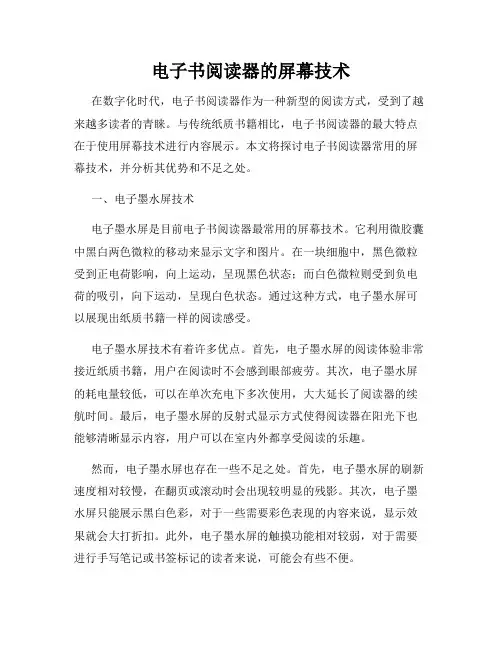 电子书阅读器的屏幕技术

在数字化时代，电子书阅读器作为一种新型的阅读方式，受到了越来越多读者的青睐。与传统纸质书籍相比，电子书阅读器的最大特点在于使用屏幕技术进行内容展示。本文将探讨电子书阅读器常用的屏幕技术，并分析其优势和不足之处。

一、电子墨水屏技术

电子墨水屏是目前电子书阅读器最常用的屏幕技术。它利用微胶囊中黑白两色微粒的移动来显示文字和图片。在一块细胞中，黑色微粒受到正电荷影响，向上运动，呈现黑色状态；而白色微粒则受到负电荷的吸引，向下运动，呈现白色状态。通过这种方式，电子墨水屏可以展现出纸质书籍一样的阅读感受。

电子墨水屏技术有着许多优点。首先，电子墨水屏的阅读体验非常接近纸质书籍，用户在阅读时不会感到眼部疲劳。其次，电子墨水屏的耗电量较低，可以在单次充电下多次使用，大大延长了阅读器的续航时间。最后，电子墨水屏的反射式显示方式使得阅读器在阳光下也能够清晰显示内容，用户可以在室内外都享受阅读的乐趣。

然而，电子墨水屏也存在一些不足之处。首先，电子墨水屏的刷新速度相对较慢，在翻页或滚动时会出现较明显的残影。其次，电子墨水屏只能展示黑白色彩，对于一些需要彩色表现的内容来说，显示效果就会大打折扣。此外，电子墨水屏的触摸功能相对较弱，对于需要进行手写笔记或书签标记的读者来说，可能会有些不便。